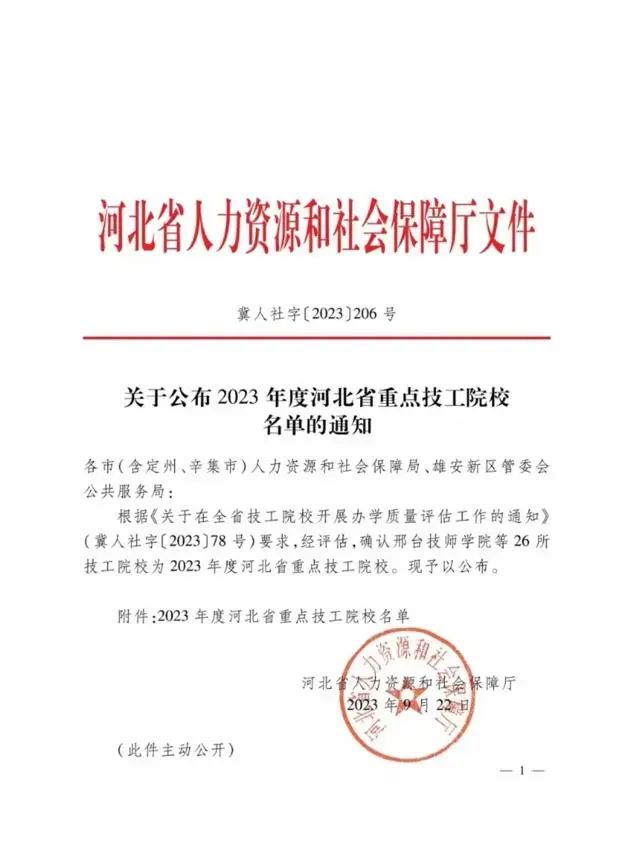 河北省人力资源和社会保障厅文件

冀人社字〔2023〕206 号

关于公布 2023 年度河北省重点技工院校名单的通知

各市(含定州、辛集市)人力资源和社会保障局、雄安新区管委会公共服务局:

根据《关于在全省技工院校开展办学质量评估工作的通知》(冀人社字〔2023〕78 号)要求,经评估,确认邢台技师学院等 26 所技工院校为 2023 年度河北省重点技工院校。现予以公布。

附件:2023 年度河北省重点技工院校名单

河北省人力资源和社会保障厅
2023 年 9 月 22 日

河北省人力资源和社会保障厅

(此件主动公开)

— 1 —